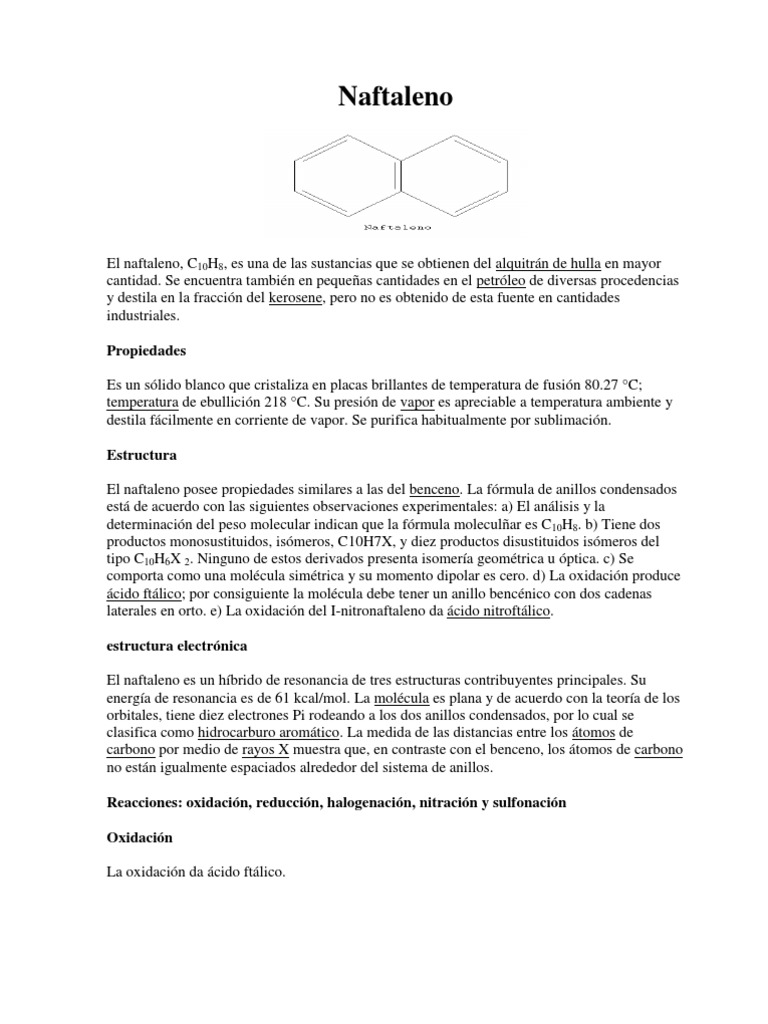 Naftaleno

Naftaleno

El naftaleno, $C_{10}H_8$, es una de las sustancias que se obtienen del alquitrán de hulla en mayor cantidad. Se encuentra también en pequeñas cantidades en el petróleo de diversas procedencias y destila en la fracción del kerosene, pero no es obtenido de esta fuente en cantidades industriales.

Propiedades

Es un sólido blanco que cristaliza en placas brillantes de temperatura de fusión 80.27 °C; temperatura de ebullición 218 °C. Su presión de vapor es apreciable a temperatura ambiente y destila fácilmente en corriente de vapor. Se purifica habitualmente por sublimación.

Estructura

El naftaleno posee propiedades similares a las del benceno. La fórmula de anillos condensados está de acuerdo con las siguientes observaciones experimentales: a) El análisis y la determinación del peso molecular indican que la fórmula moleculñar es $C_{10}H_8$. b) Tiene dos productos monosustituidos, isómeros, C10H7X, y diez productos disustituidos isómeros del tipo $C_{10}H_6X_2$. Ninguno de estos derivados presenta isomería geométrica u óptica. c) Se comporta como una molécula simétrica y su momento dipolar es cero. d) La oxidación produce ácido ftálico; por consiguiente la molécula debe tener un anillo bencénico con dos cadenas laterales en orto. e) La oxidación del I-nitronaftaleno da ácido nitroftálico.

estructura electrónica

El naftaleno es un híbrido de resonancia de tres estructuras contribuyentes principales. Su energía de resonancia es de 61 kcal/mol. La molécula es plana y de acuerdo con la teoría de los orbitales, tiene diez electrones Pi rodeando a los dos anillos condensados, por lo cual se clasifica como hidrocarburo aromático. La medida de las distancias entre los átomos de carbono por medio de rayos X muestra que, en contraste con el benceno, los átomos de carbono no están igualmente espaciados alrededor del sistema de anillos.

Reacciones: oxidación, reducción, halogenación, nitración y sulfonación

Oxidación

La oxidación da ácido ftálico.